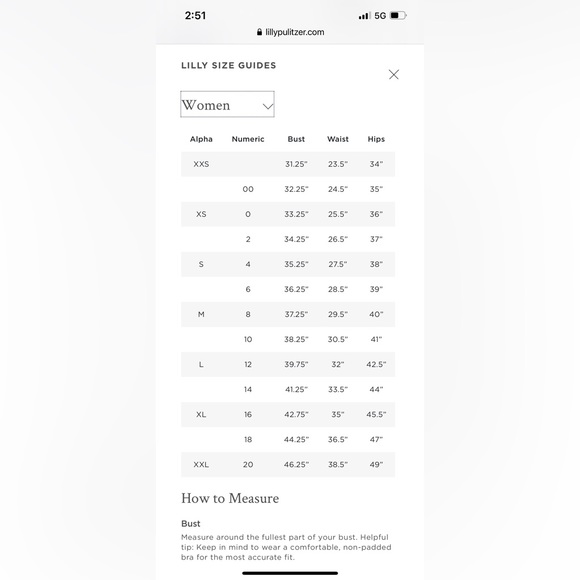 2:51
5G
lillypulitzer.com

LILLY SIZE GUIDES

Women

| Alpha | Numeric | Bust | Waist | Hips |
|---|---|---|---|---|
| XXS | | 31.25" | 23.5" | 34" |
| | 00 | 32.25" | 24.5" | 35" |
| XS | 0 | 33.25" | 25.5" | 36" |
| | 2 | 34.25" | 26.5" | 37" |
| S | 4 | 35.25" | 27.5" | 38" |
| | 6 | 36.25" | 28.5" | 39" |
| M | 8 | 37.25" | 29.5" | 40" |
| | 10 | 38.25" | 30.5" | 41" |
| L | 12 | 39.75" | 32" | 42.5" |
| | 14 | 41.25" | 33.5" | 44" |
| XL | 16 | 42.75" | 35" | 45.5" |
| | 18 | 44.25" | 36.5" | 47" |
| XXL | 20 | 46.25" | 38.5" | 49" |

How to Measure

Bust
Measure around the fullest part of your bust. Helpful tip: Keep in mind to wear a comfortable, non-padded bra for the most accurate fit.